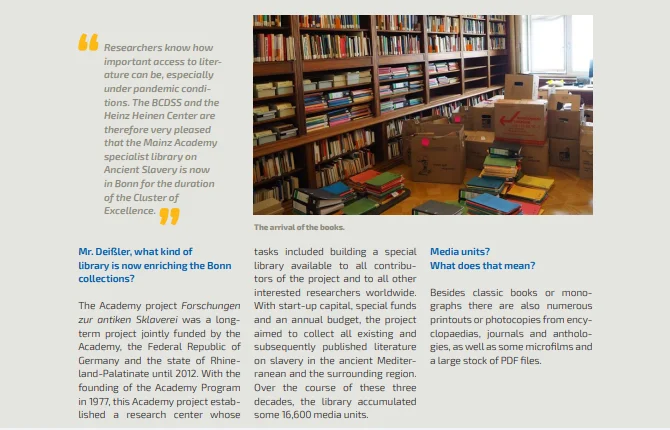 Researchers know how important access to literature can be, especially under pandemic conditions. The BCDSS and the Heinz Heinen Center are therefore very pleased that the Mainz Academy specialist library on Ancient Slavery is now in Bonn for the duration of the Cluster of Excellence.

The arrival of the books.

Mr. Deißler, what kind of library is now enriching the Bonn collections?

The Academy project Forschungen zur antiken Sklaverei was a long-term project jointly funded by the Academy, the Federal Republic of Germany and the state of Rhineland-Palatinate until 2012. With the founding of the Academy Program in 1977, this Academy project established a research center whose tasks included building a special library available to all contributors of the project and to all other interested researchers worldwide. With start-up capital, special funds and an annual budget, the project aimed to collect all existing and subsequently published literature on slavery in the ancient Mediterranean and the surrounding region. Over the course of these three decades, the library accumulated some 16,600 media units.

Media units?
What does that mean?

Besides classic books or monographs there are also numerous printouts or photocopies from encyclopaedias, journals and anthologies, as well as some microfilms and a large stock of PDF files.